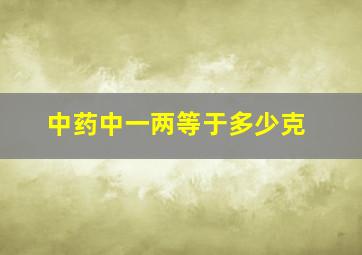 中药中一两等于多少克